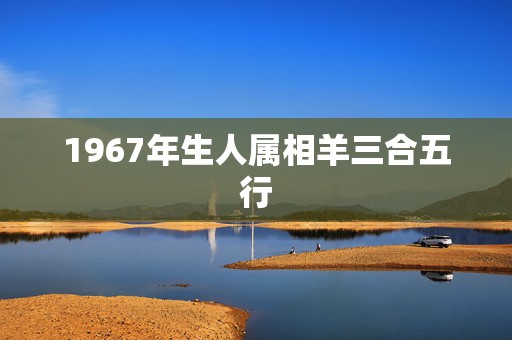 1967年生人属相羊三合五行